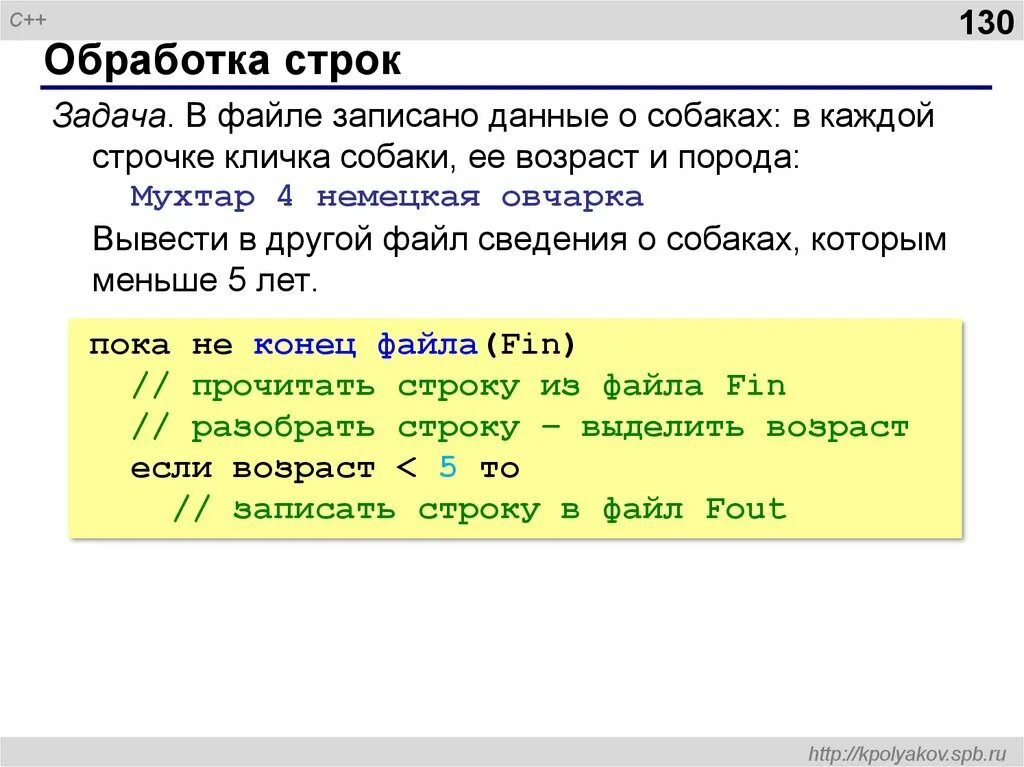 C++

130

Обработка строк

Задача. В файле записано данные о собаках: в каждой строчке кличка собаки, ее возраст и порода:

Мухтар 4 немецкая овчарка

Вывести в другой файл сведения о собаках, которым меньше 5 лет.

пока не конец файла(Fin)
  // прочитать строку из файла Fin
  // разобрать строку – выделить возраст
  если возраст < 5 то
    // записать строку в файл Fout

http://kpolyakov.spb.ru